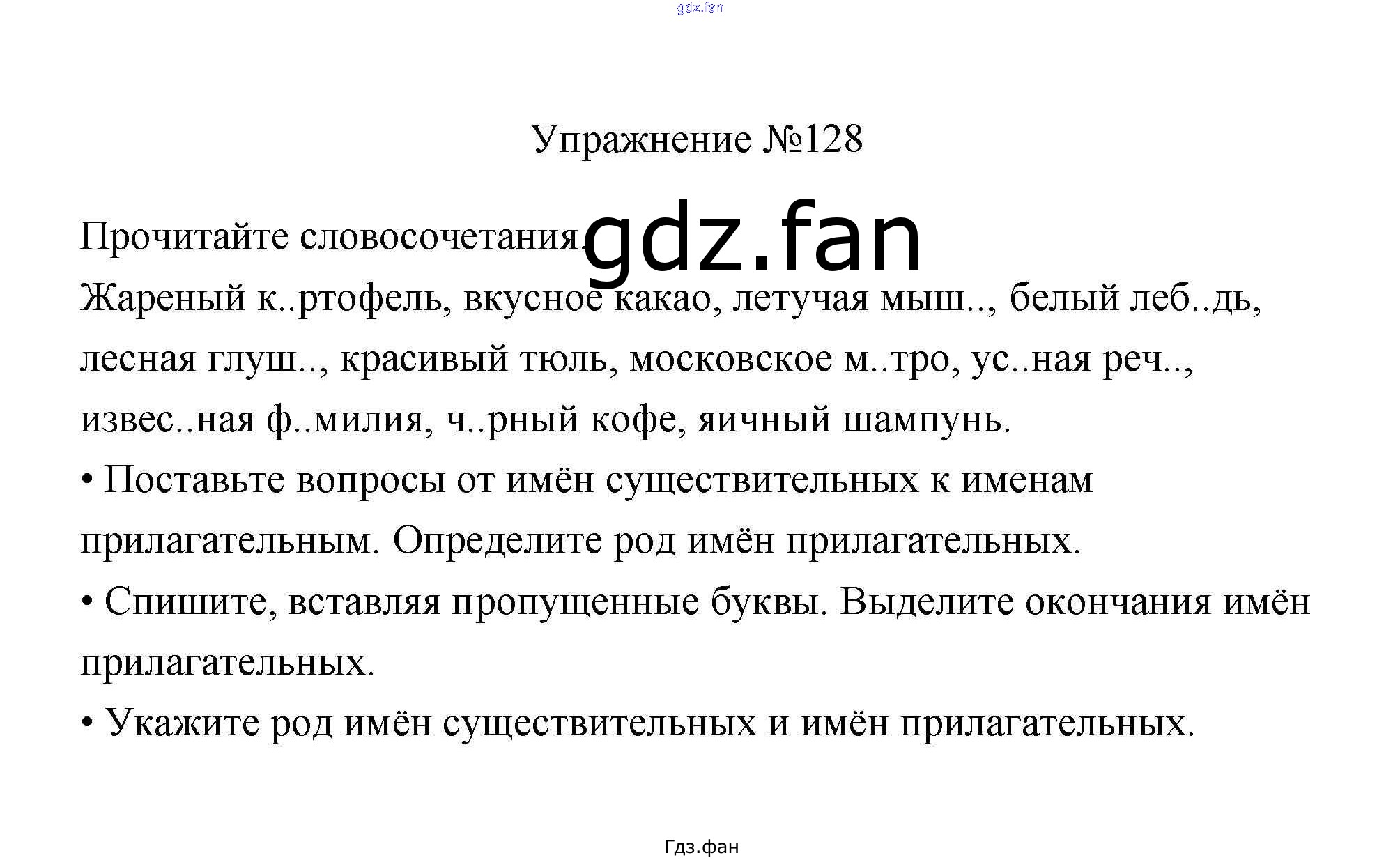 Упражнение №128

Прочитайте словосочетания.

Жареный к..ртофель, вкусное какао, летучая мыш.., белый леб..дь, лесная глуш.., красивый тюль, московское м..тро, ус..ная реч.., извес..ная ф..милия, ч..рный кофе, яичный шампунь.

• Поставьте вопросы от имён существительных к именам прилагательным. Определите род имён прилагательных.

• Спишите, вставляя пропущенные буквы. Выделите окончания имён прилагательных.

• Укажите род имён существительных и имён прилагательных.

Гдз.фан

gdz.fan